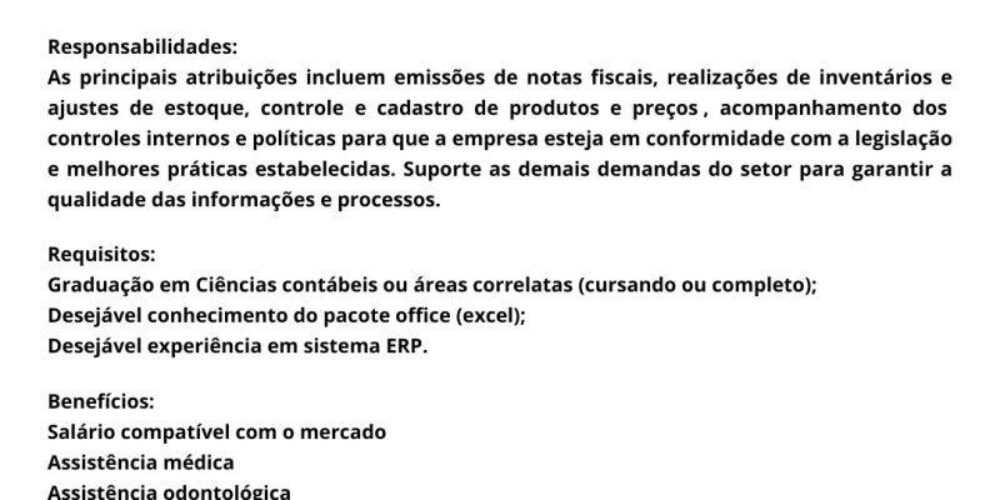 Responsabilidades:
As principais atribuições incluem emissões de notas fiscais, realizações de inventários e ajustes de estoque, controle e cadastro de produtos e preços , acompanhamento dos controles internos e políticas para que a empresa esteja em conformidade com a legislação e melhores práticas estabelecidas. Suporte as demais demandas do setor para garantir a qualidade das informações e processos.

Requisitos:
Graduação em Ciências contábeis ou áreas correlatas (cursando ou completo);
Desejável conhecimento do pacote office (excel);
Desejável experiência em sistema ERP.

Benefícios:
Salário compatível com o mercado
Assistência médica
Assistência odontológica